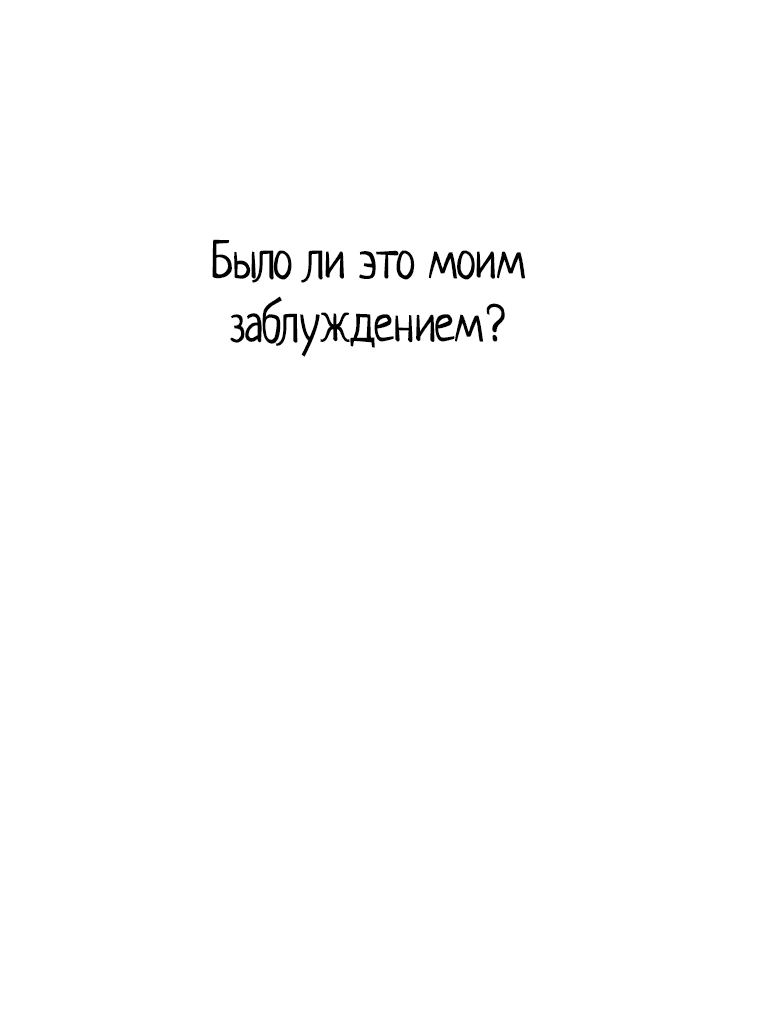 Было ли это моим заблуждением?